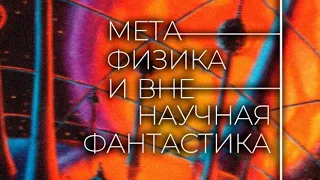 МЕТА
ФИЗИКА
И ВНЕ
НАУЧНАЯ
ФАНТАСТИКА